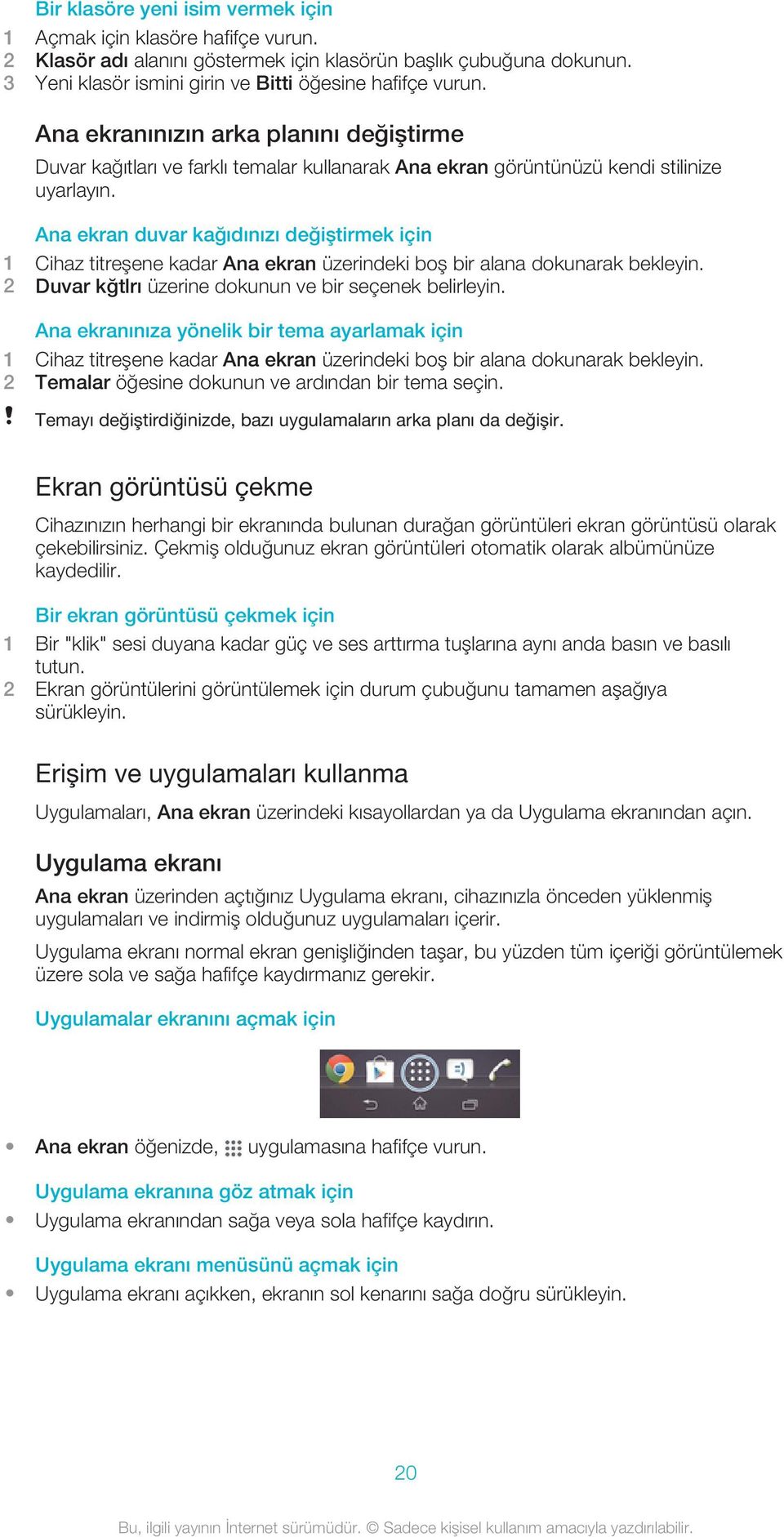 Bir klasöre yeni isim vermek için
1 Açmak için klasöre hafifçe vurun.
2 Klasör adı alanını göstermek için klasörün başlık çubuğuna dokunun.
3 Yeni klasör ismini girin ve Bitti öğesine hafifçe vurun.

Ana ekranınızın arka planını değiştirme

Duvar kağıtları ve farklı temalar kullanarak Ana ekran görüntünüzü kendi stilinize uyarlayın.

Ana ekran duvar kağıdınızı değiştirmek için
1 Cihaz titreşene kadar Ana ekran üzerindeki boş bir alana dokunarak bekleyin.
2 Duvar kğtlrı üzerine dokunun ve bir seçenek belirleyin.

Ana ekranınıza yönelik bir tema ayarlamak için
1 Cihaz titreşene kadar Ana ekran üzerindeki boş bir alana dokunarak bekleyin.
2 Temalar öğesine dokunun ve ardından bir tema seçin.

! Temayı değiştirdiğinizde, bazı uygulamaların arka planı da değişir.

Ekran görüntüsü çekme

Cihazınızın herhangi bir ekranında bulunan durağan görüntüleri ekran görüntüsü olarak çekebilirsiniz. Çekmiş olduğunuz ekran görüntüleri otomatik olarak albümünüze kaydedilir.

Bir ekran görüntüsü çekmek için
1 Bir "klik" sesi duyana kadar güç ve ses arttırma tuşlarına aynı anda basın ve basılı tutun.
2 Ekran görüntülerini görüntülemek için durum çubuğunu tamamen aşağıya sürükleyin.

Erişim ve uygulamaları kullanma

Uygulamaları, Ana ekran üzerindeki kısayollardan ya da Uygulama ekranından açın.

Uygulama ekranı

Ana ekran üzerinden açtığınız Uygulama ekranı, cihazınızla önceden yüklenmiş uygulamaları ve indirmiş olduğunuz uygulamaları içerir.

Uygulama ekranı normal ekran genişliğinden taşar, bu yüzden tüm içeriği görüntülemek üzere sola ve sağa hafifçe kaydırmanız gerekir.

Uygulamalar ekranını açmak için

• Ana ekran öğenizde, uygulamasına hafifçe vurun.

Uygulama ekranına göz atmak için
• Uygulama ekranından sağa veya sola hafifçe kaydırın.

Uygulama ekranı menüsünü açmak için
• Uygulama ekranı açıkken, ekranın sol kenarını sağa doğru sürükleyin.

20

Bu, ilgili yayının İnternet sürümüdür. © Sadece kişisel kullanım amacıyla yazdırılabilir.